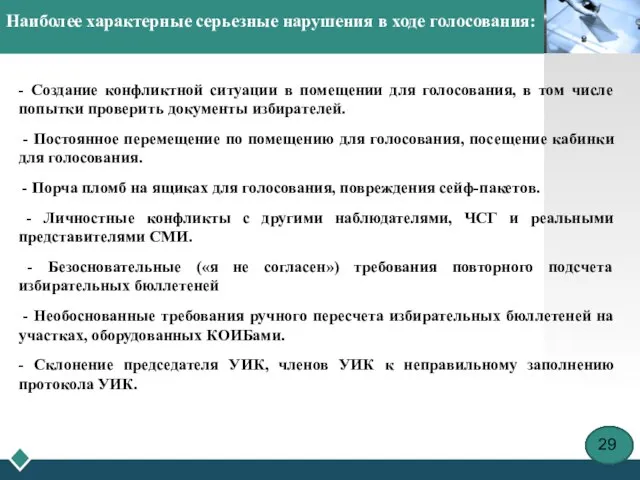 Наиболее характерные серьезные нарушения в ходе голосования:

- Создание конфликтной ситуации в помещении для голосования, в том числе попытки проверить документы избирателей.

- Постоянное перемещение по помещению для голосования, посещение кабинки для голосования.

- Порча пломб на ящиках для голосования, повреждения сейф-пакетов.

- Личностные конфликты с другими наблюдателями, ЧСГ и реальными представителями СМИ.

- Безосновательные («я не согласен») требования повторного подсчета избирательных бюллетеней

- Необоснованные требования ручного пересчета избирательных бюллетеней на участках, оборудованных КОИБами.

- Склонение председателя УИК, членов УИК к неправильному заполнению протокола УИК.

29